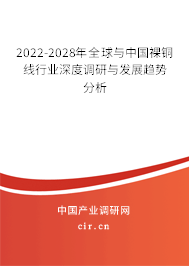 2022-2028年全球与中国裸铜线行业深度调研与发展趋势分析

中国产业调研网

cir.cn